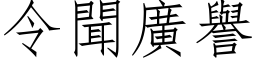 令聞廣譽